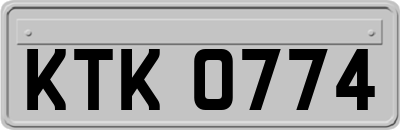 KTK 0774